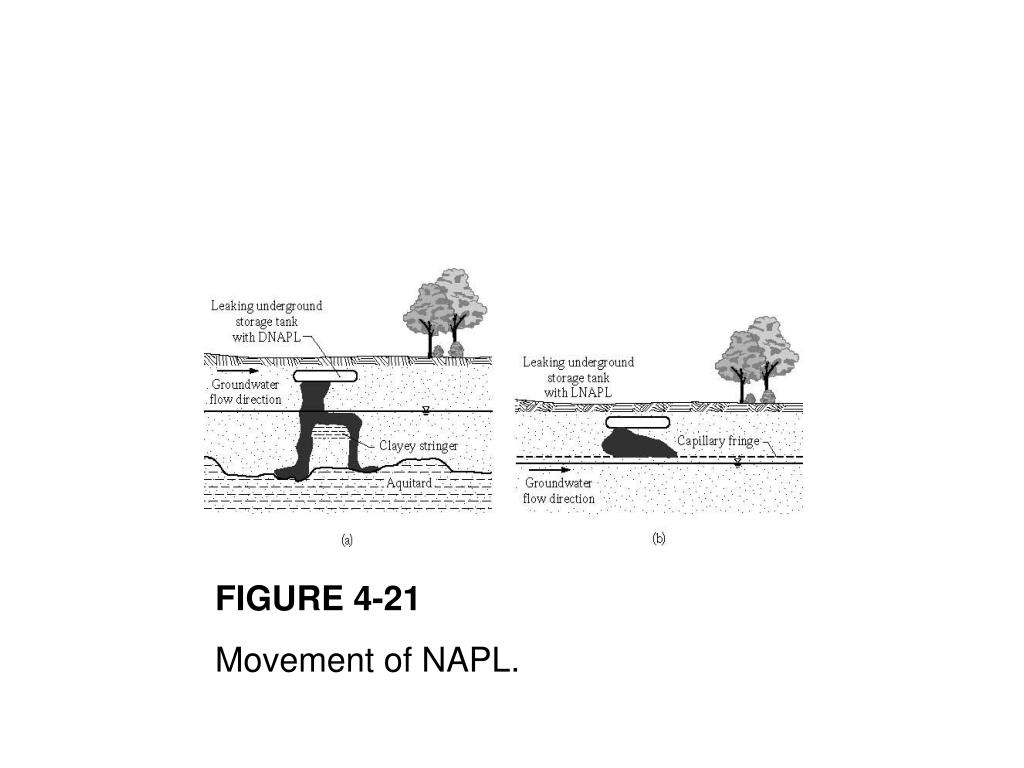 Leaking underground storage tank with DNAPL

Groundwater flow direction

Clayey stringer

Aquitard

(a)

Leaking underground storage tank with LNAPL

Capillary fringe

Groundwater flow direction

(b)

FIGURE 4-21

Movement of NAPL.